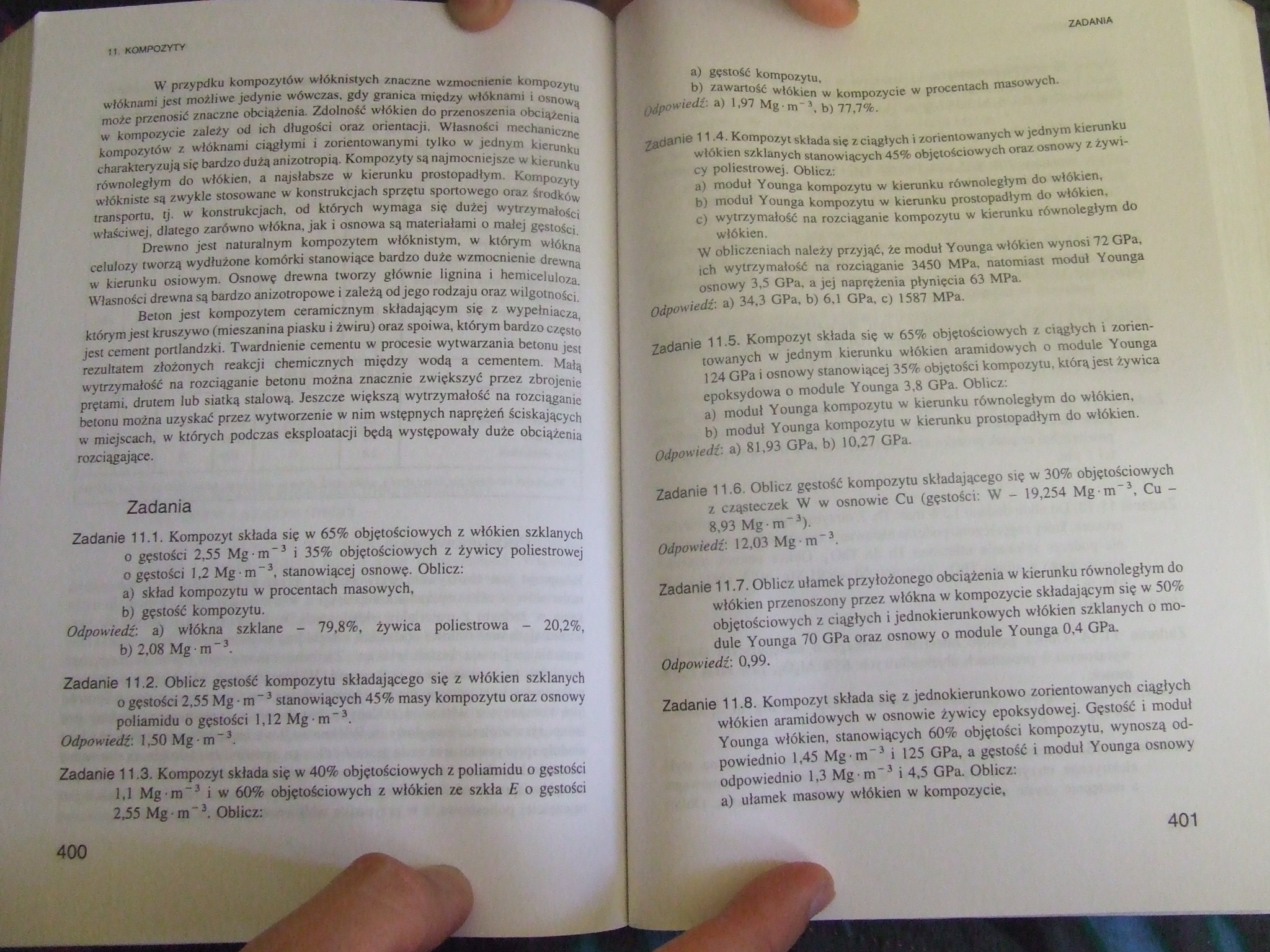 11. KOMPOZYTY

W przypdku kompozytów włóknistych znaczne wzmocnienie kompozytu włóknami jest możliwe jedynie wówczas, gdy granica między włóknami i osnową może przenosić znaczne obciążenia. Zdolność włókien do przenoszenia obciążenia w kompozycie zależy od ich długości oraz orientacji. Własności mechaniczne kompozytów z włóknami ciągłymi i zorientowanymi tylko w jednym kierunku charakteryzują się bardzo dużą anizotropią. Kompozyty są najmocniejsze w kierunku równoległym do włókien, a najsłabsze w kierunku prostopadłym. Kompozyty włókniste są zwykle stosowane w konstrukcjach sprzętu sportowego oraz środków transportu, tj. w konstrukcjach, od których wymaga się dużej wytrzymałości właściwej, dlatego zarówno włókna, jak i osnowa są materiałami o małej gęstości.

Drewno jest naturalnym kompozytem włóknistym, w którym włókna celulozy tworzą wydłużone komórki stanowiące bardzo duże wzmocnienie drewna w kierunku osiowym. Osnowę drewna tworzy głównie lignina i hemiceluloza. Własności drewna są bardzo anizotropowe i zależą od jego rodzaju oraz wilgotności.

Beton jest kompozytem ceramicznym składającym się z wypełniacza, którym jest kruszywo (mieszanina piasku i żwiru) oraz spoiwa, którym bardzo często jest cement portlandzki. Twardnienie cementu w procesie wytwarzania betonu jest rezultatem złożonych reakcji chemicznych między wodą a cementem. Małą wytrzymałość na rozciąganie betonu można znacznie zwiększyć przez zbrojenie prętami, drutem lub siatką stalową. Jeszcze większą wytrzymałość na rozciąganie betonu można uzyskać przez wytworzenie w nim wstępnych naprężeń ściskających w miejscach, w których podczas eksploatacji będą występowały duże obciążenia rozciągające.

Zadania

Zadanie 11.1. Kompozyt składa się w 65% objętościowych z włókien szklanych o gęstości 2,55 $Mg \cdot m^{-3}$ i 35% objętościowych z żywicy poliestrowej o gęstości 1,2 $Mg \cdot m^{-3}$, stanowiącej osnowę. Oblicz:
a) skład kompozytu w procentach masowych,
b) gęstość kompozytu.
Odpowiedź: a) włókna szklane – 79,8%, żywica poliestrowa – 20,2%, b) 2,08 $Mg \cdot m^{-3}$.

Zadanie 11.2. Oblicz gęstość kompozytu składającego się z włókien szklanych o gęstości 2,55 $Mg \cdot m^{-3}$ stanowiących 45% masy kompozytu oraz osnowy poliamidu o gęstości 1,12 $Mg \cdot m^{-3}$.
Odpowiedź: 1,50 $Mg \cdot m^{-3}$.

Zadanie 11.3. Kompozyt składa się w 40% objętościowych z poliamidu o gęstości 1,1 $Mg \cdot m^{-3}$ i w 60% objętościowych z włókien ze szkła E o gęstości 2,55 $Mg \cdot m^{-3}$. Oblicz:

400

ZADANIA

a) gęstość kompozytu,
b) zawartość włókien w kompozycie w procentach masowych.
Odpowiedź: a) 1,97 $Mg \cdot m^{-3}$, b) 77,7%.

Zadanie 11.4. Kompozyt składa się z ciągłych i zorientowanych w jednym kierunku włókien szklanych stanowiących 45% objętościowych oraz osnowy z żywicy poliestrowej. Oblicz:
a) moduł Younga kompozytu w kierunku równoległym do włókien,
b) moduł Younga kompozytu w kierunku prostopadłym do włókien,
c) wytrzymałość na rozciąganie kompozytu w kierunku równoległym do włókien.
W obliczeniach należy przyjąć, że moduł Younga włókien wynosi 72 GPa, ich wytrzymałość na rozciąganie 3450 MPa, natomiast moduł Younga osnowy 3,5 GPa, a jej naprężenia płynięcia 63 MPa.
Odpowiedź: a) 34,3 GPa, b) 6,1 GPa, c) 1587 MPa.

Zadanie 11.5. Kompozyt składa się w 65% objętościowych z ciągłych i zorientowanych w jednym kierunku włókien aramidowych o module Younga 124 GPa i osnowy stanowiącej 35% objętości kompozytu, którą jest żywica epoksydowa o module Younga 3,8 GPa. Oblicz:
a) moduł Younga kompozytu w kierunku równoległym do włókien,
b) moduł Younga kompozytu w kierunku prostopadłym do włókien.
Odpowiedź: a) 81,93 GPa, b) 10,27 GPa.

Zadanie 11.6. Oblicz gęstość kompozytu składającego się w 30% objętościowych z cząsteczek W w osnowie Cu (gęstości: W – 19,254 $Mg \cdot m^{-3}$, Cu – 8,93 $Mg \cdot m^{-3}$).
Odpowiedź: 12,03 $Mg \cdot m^{-3}$.

Zadanie 11.7. Oblicz ułamek przyłożonego obciążenia w kierunku równoległym do włókien przenoszony przez włókna w kompozycie składającym się w 50% objętościowych z ciągłych i jednokierunkowych włókien szklanych o module Younga 70 GPa oraz osnowy o module Younga 0,4 GPa.
Odpowiedź: 0,99.

Zadanie 11.8. Kompozyt składa się z jednokierunkowo zorientowanych ciągłych włókien aramidowych w osnowie żywicy epoksydowej. Gęstość i moduł Younga włókien, stanowiących 60% objętości kompozytu, wynoszą odpowiednio 1,45 $Mg \cdot m^{-3}$ i 125 GPa, a gęstość i moduł Younga osnowy odpowiednio 1,3 $Mg \cdot m^{-3}$ i 4,5 GPa. Oblicz:
a) ułamek masowy włókien w kompozycie,

401